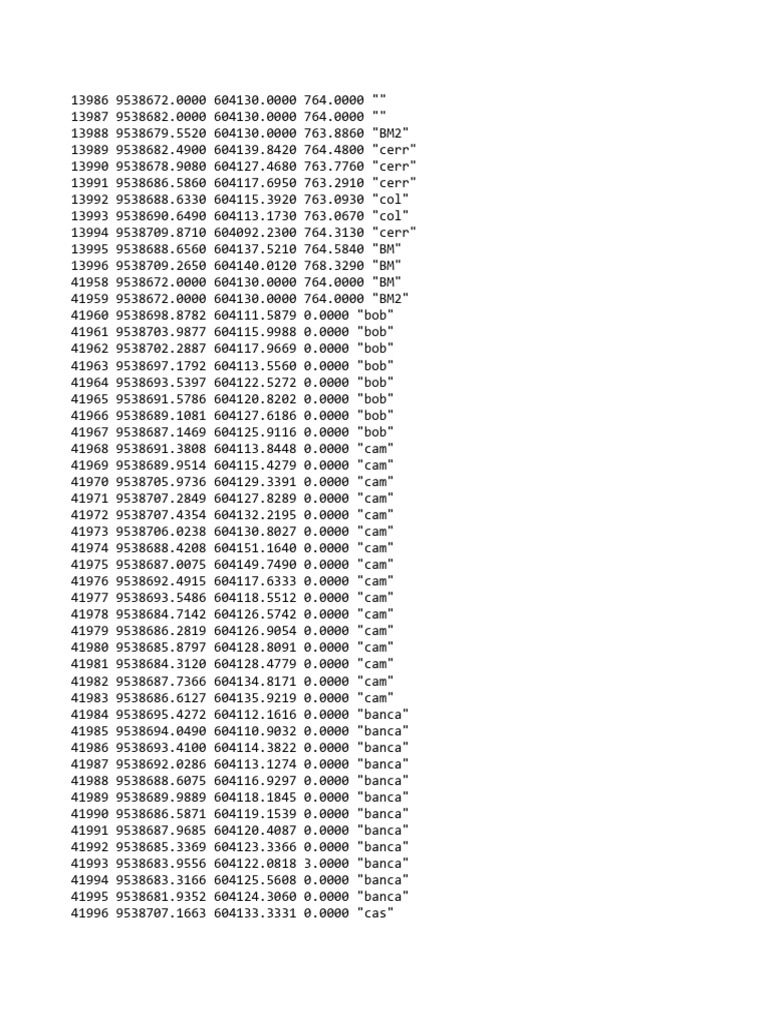 13986 9538672.0000 604130.0000 764.0000 ""
13987 9538682.0000 604130.0000 764.0000 ""
13988 9538679.5520 604130.0000 763.8860 "BM2"
13989 9538682.4900 604139.8420 764.4800 "cerr"
13990 9538678.9080 604127.4680 763.7760 "cerr"
13991 9538686.5860 604117.6950 763.2910 "cerr"
13992 9538688.6330 604115.3920 763.0930 "col"
13993 9538690.6490 604113.1730 763.0670 "col"
13994 9538709.8710 604092.2300 764.3130 "cerr"
13995 9538688.6560 604137.5210 764.5840 "BM"
13996 9538709.2650 604140.0120 768.3290 "BM"
41958 9538672.0000 604130.0000 764.0000 "BM"
41959 9538672.0000 604130.0000 764.0000 "BM2"
41960 9538698.8782 604111.5879 0.0000 "bob"
41961 9538703.9877 604115.9988 0.0000 "bob"
41962 9538702.2887 604117.9669 0.0000 "bob"
41963 9538697.1792 604113.5560 0.0000 "bob"
41964 9538693.5397 604122.5272 0.0000 "bob"
41965 9538691.5786 604120.8202 0.0000 "bob"
41966 9538689.1081 604127.6186 0.0000 "bob"
41967 9538687.1469 604125.9116 0.0000 "bob"
41968 9538691.3808 604113.8448 0.0000 "cam"
41969 9538689.9514 604115.4279 0.0000 "cam"
41970 9538705.9736 604129.3391 0.0000 "cam"
41971 9538707.2849 604127.8289 0.0000 "cam"
41972 9538707.4354 604132.2195 0.0000 "cam"
41973 9538706.0238 604130.8027 0.0000 "cam"
41974 9538688.4208 604151.1640 0.0000 "cam"
41975 9538687.0075 604149.7490 0.0000 "cam"
41976 9538692.4915 604117.6333 0.0000 "cam"
41977 9538693.5486 604118.5512 0.0000 "cam"
41978 9538684.7142 604126.5742 0.0000 "cam"
41979 9538686.2819 604126.9054 0.0000 "cam"
41980 9538685.8797 604128.8091 0.0000 "cam"
41981 9538684.3120 604128.4779 0.0000 "cam"
41982 9538687.7366 604134.8171 0.0000 "cam"
41983 9538686.6127 604135.9219 0.0000 "cam"
41984 9538695.4272 604112.1616 0.0000 "banca"
41985 9538694.0490 604110.9032 0.0000 "banca"
41986 9538693.4100 604114.3822 0.0000 "banca"
41987 9538692.0286 604113.1274 0.0000 "banca"
41988 9538688.6075 604116.9297 0.0000 "banca"
41989 9538689.9889 604118.1845 0.0000 "banca"
41990 9538686.5871 604119.1539 0.0000 "banca"
41991 9538687.9685 604120.4087 0.0000 "banca"
41992 9538685.3369 604123.3366 0.0000 "banca"
41993 9538683.9556 604122.0818 3.0000 "banca"
41994 9538683.3166 604125.5608 0.0000 "banca"
41995 9538681.9352 604124.3060 0.0000 "banca"
41996 9538707.1663 604133.3331 0.0000 "cas"